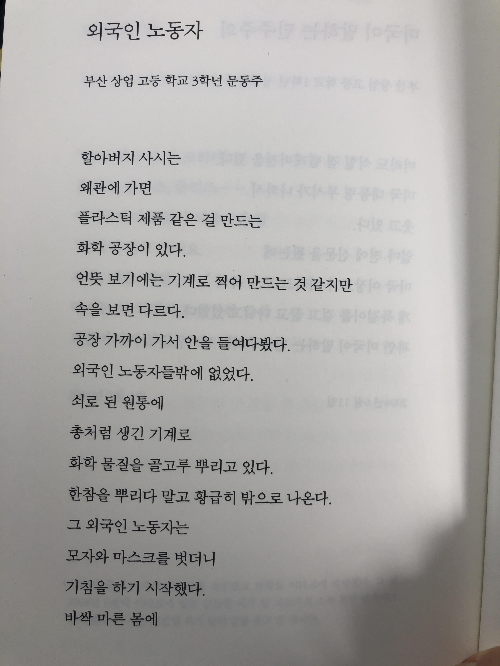 외국인 노동자

부산 상업 고등 학교 3학년 문동주

할아버지 사시는
왜관에 가면
플라스틱 제품 같은 걸 만드는
화학 공장이 있다.
언뜻 보기에는 기계로 찍어 만드는 것 같지만
속을 보면 다르다.
공장 가까이 가서 안을 들여다봤다.
외국인 노동자들밖에 없었다.
쇠로 된 원통에
총처럼 생긴 기계로
화학 물질을 골고루 뿌리고 있다.
한참을 뿌리다 말고 황급히 밖으로 나온다.
그 외국인 노동자는
모자와 마스크를 벗더니
기침을 하기 시작했다.
바싹 마른 몸에